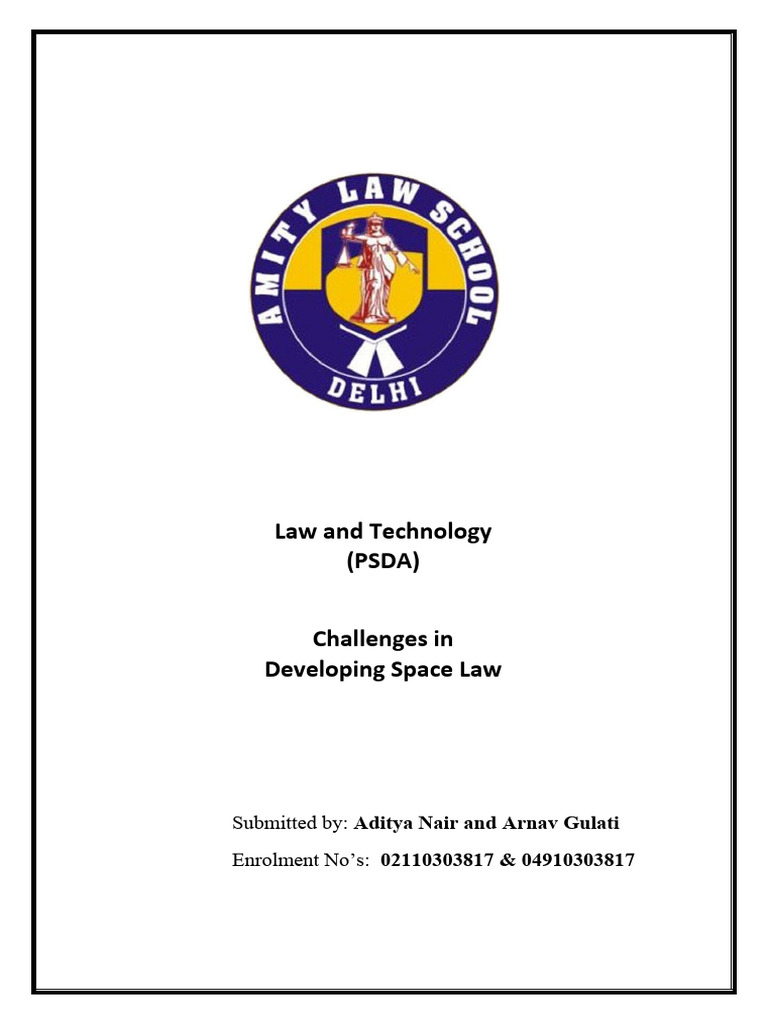 AMITY LAW SCHOOL
DELHI

Law and Technology
(PSDA)

Challenges in
Developing Space Law

Submitted by: Aditya Nair and Arnav Gulati

Enrolment No's: 02110303817 & 04910303817